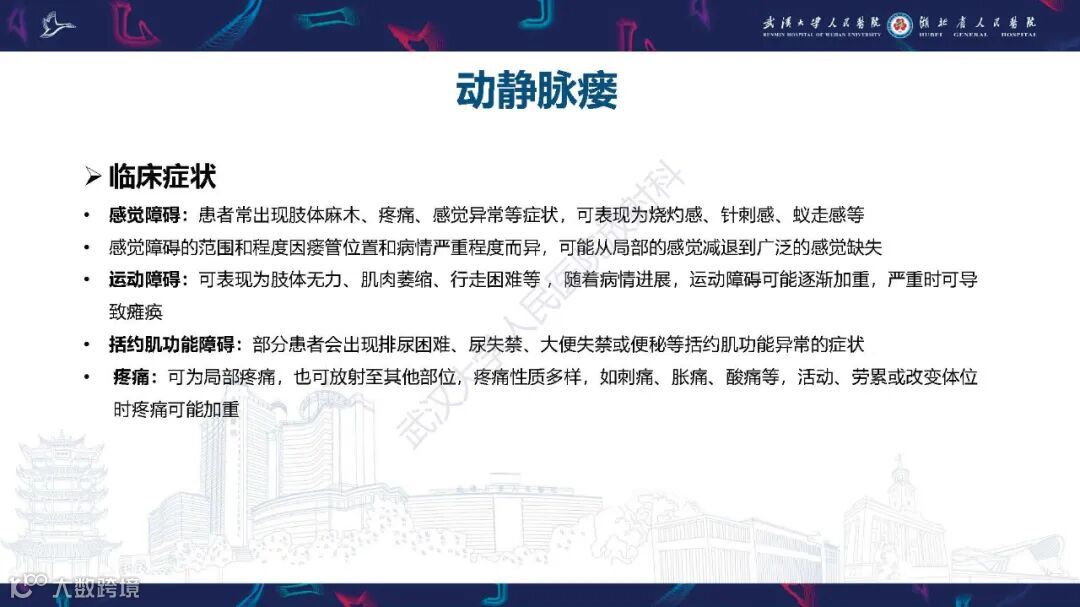 武汉大学人民医院 RENMIN HOSPITAL OF WUHAN UNIVERSITY 湖北省人民医院 HUBEI GENERAL HOSPITAL

动静脉瘘

➢ 临床症状

• 感觉障碍：患者常出现肢体麻木、疼痛、感觉异常等症状，可表现为烧灼感、针刺感、蚁走感等

• 感觉障碍的范围和程度因瘘管位置和病情严重程度而异，可能从局部的感觉减退到广泛的感觉缺失

• 运动障碍：可表现为肢体无力、肌肉萎缩、行走困难等，随着病情进展，运动障碍可能逐渐加重，严重时可导致瘫痪

• 括约肌功能障碍：部分患者会出现排尿困难、尿失禁、大便失禁或便秘等括约肌功能异常的症状

• 疼痛：可为局部疼痛，也可放射至其他部位，疼痛性质多样，如刺痛、胀痛、酸痛等，活动、劳累或改变体位时疼痛可能加重

武汉大学人民医院放射科

大数跨境